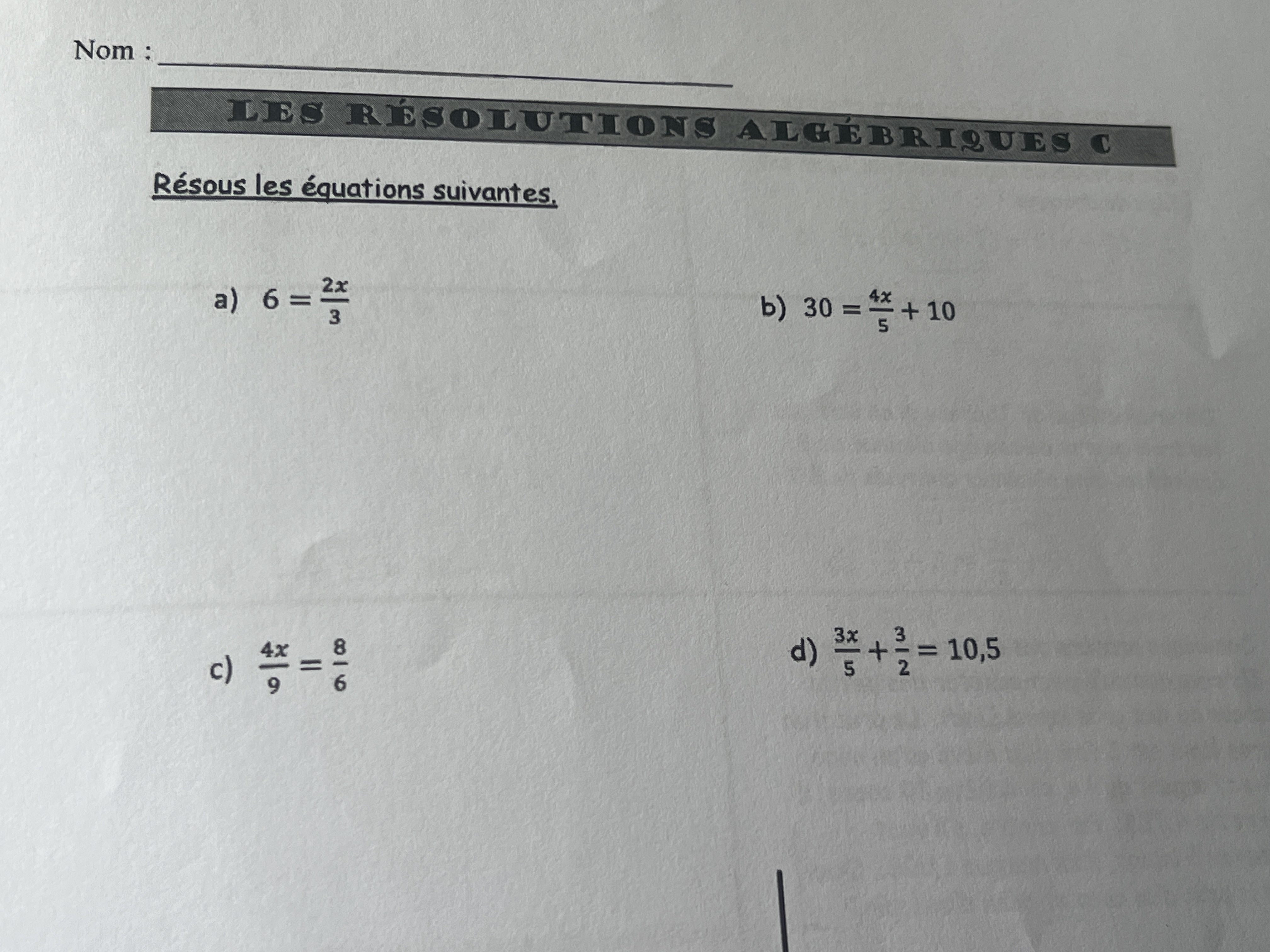 Nom : ____

LES RÉSOLUTIONS ALGÉBRIQUES C

Résous les équations suivantes.

a) $6 = \frac{2x}{3}$

b) $30 = \frac{4x}{5} + 10$

c) $\frac{4x}{9} = \frac{8}{6}$

d) $\frac{3x}{5} + \frac{3}{2} = 10,5$